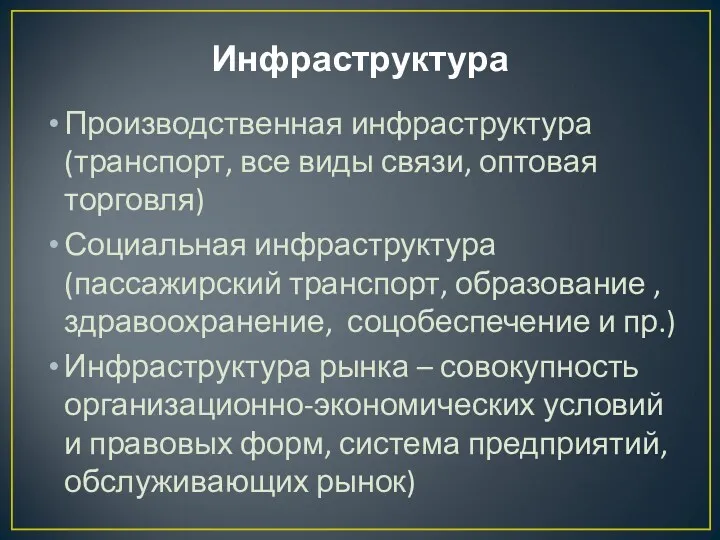 Инфраструктура

• Производственная инфраструктура (транспорт, все виды связи, оптовая торговля)

• Социальная инфраструктура (пассажирский транспорт, образование , здравоохранение, соцобеспечение и пр.)

• Инфраструктура рынка – совокупность организационно-экономических условий и правовых форм, система предприятий, обслуживающих рынок)